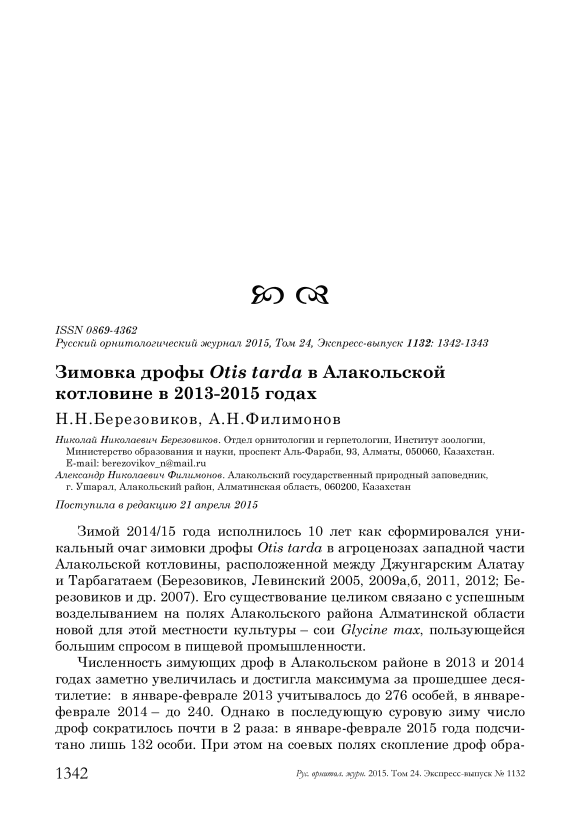 ISSN 0869-4362
Русский орнитологический журнал 2015, Том 24, Экспресс-выпуск 1132: 1342-1343

Зимовка дрофы Otis tarda в Алакольской котловине в 2013-2015 годах

Н.Н.Березовиков, А.Н.Филимонов

Николай Николаевич Березовиков. Отдел орнитологии и герпетологии, Институт зоологии, Министерство образования и науки, проспект Аль-Фараби, 93, Алматы, 050060, Казахстан. E-mail: berezovikov_n@mail.ru
Александр Николаевич Филимонов. Алакольский государственный природный заповедник, г. Ушарал, Алакольский район, Алматинская область, 060200, Казахстан

Поступила в редакцию 21 апреля 2015

Зимой 2014/15 года исполнилось 10 лет как сформировался уникальный очаг зимовки дрофы Otis tarda в агроценозах западной части Алакольской котловины, расположенной между Джунгарским Алатау и Тарбагатаем (Березовиков, Левинский 2005, 2009а,б, 2011, 2012; Березовиков и др. 2007). Его существование целиком связано с успешным возделыванием на полях Алакольского района Алматинской области новой для этой местности культуры – сои Glycine max, пользующейся большим спросом в пищевой промышленности.

Численность зимующих дроф в Алакольском районе в 2013 и 2014 годах заметно увеличилась и достигла максимума за прошедшее десятилетие: в январе-феврале 2013 учитывалось до 276 особей, в январе-феврале 2014 – до 240. Однако в последующую суровую зиму число дроф сократилось почти в 2 раза: в январе-феврале 2015 года подсчитано лишь 132 особи. При этом на соевых полях скопление дроф обра-

1342 Рус. орнитол. журн. 2015. Том 24. Экспресс-выпуск № 1132